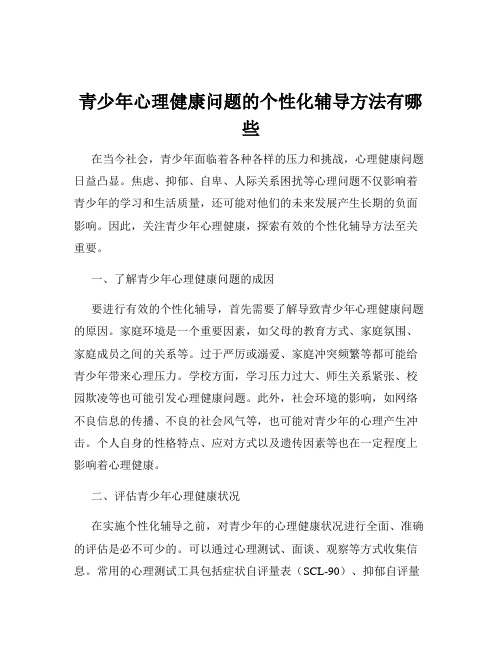 青少年心理健康问题的个性化辅导方法有哪些

在当今社会，青少年面临着各种各样的压力和挑战，心理健康问题日益凸显。焦虑、抑郁、自卑、人际关系困扰等心理问题不仅影响着青少年的学习和生活质量，还可能对他们的未来发展产生长期的负面影响。因此，关注青少年心理健康，探索有效的个性化辅导方法至关重要。

一、了解青少年心理健康问题的成因

要进行有效的个性化辅导，首先需要了解导致青少年心理健康问题的原因。家庭环境是一个重要因素，如父母的教育方式、家庭氛围、家庭成员之间的关系等。过于严厉或溺爱、家庭冲突频繁等都可能给青少年带来心理压力。学校方面，学习压力过大、师生关系紧张、校园欺凌等也可能引发心理健康问题。此外，社会环境的影响，如网络不良信息的传播、不良的社会风气等，也可能对青少年的心理产生冲击。个人自身的性格特点、应对方式以及遗传因素等也在一定程度上影响着心理健康。

二、评估青少年心理健康状况

在实施个性化辅导之前，对青少年的心理健康状况进行全面、准确的评估是必不可少的。可以通过心理测试、面谈、观察等方式收集信息。常用的心理测试工具包括症状自评量表（SCL-90）、抑郁自评量